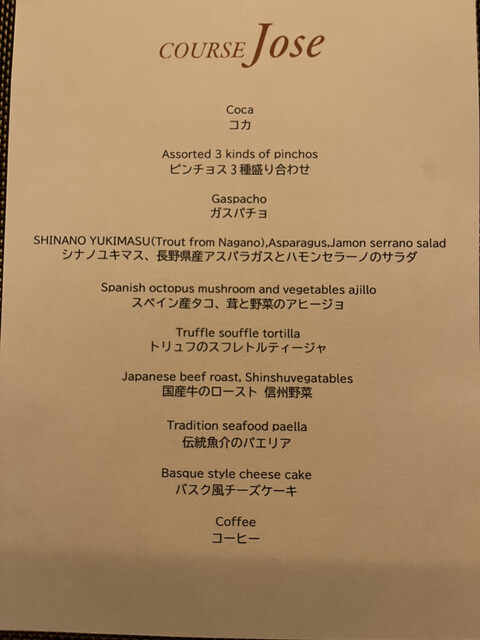 COURSE Jose

Coca
コカ

Assorted 3 kinds of pinchos
ピンチョス3種盛り合わせ

Gaspacho
ガスパチョ

SHINANO YUKIMASU(Trout from Nagano),Asparagus,Jamon serrano salad
シナノユキマス、長野県産アスパラガスとハモンセラーノのサラダ

Spanish octopus mushroom and vegetables ajillo
スペイン産タコ、茸と野菜のアヒージョ

Truffle souffle tortilla
トリュフのスフレトルティージャ

Japanese beef roast, Shinshuvegatables
国産牛のロースト 信州野菜

Tradition seafood paella
伝統魚介のパエリア

Basque style cheese cake
バスク風チーズケーキ

Coffee
コーヒー